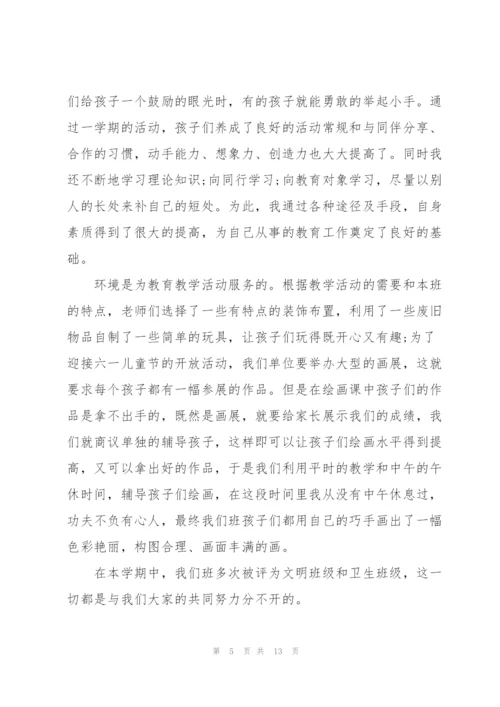 们给孩子一个鼓励的眼光时，有的孩子就能勇敢的举起小手。通过一学期的活动，孩子们养成了良好的活动常规和与同伴分享、合作的习惯，动手能力、想象力、创造力也大大提高了。同时我还不断地学习理论知识;向同行学习;向教育对象学习，尽量以别人的长处来补自己的短处。为此，我通过各种途径及手段，自身素质得到了很大的提高，为自己从事的教育工作奠定了良好的基础。

环境是为教育教学活动服务的。根据教学活动的需要和本班的特点，老师们选择了一些有特点的装饰布置，利用了一些废旧物品自制了一些简单的玩具，让孩子们玩得既开心又有趣;为了迎接六一儿童节的开放活动，我们单位要举办大型的画展，这就要求每个孩子都有一幅参展的作品。但是在绘画课中孩子们的作品是拿不出手的，既然是画展，就要给家长展示我们的成绩，我们就商议单独的辅导孩子，这样即可以让孩子们绘画水平得到提高，又可以拿出好的作品，于是我们利用平时的教学和中午的午休时间，辅导孩子们绘画，在这段时间里我从没有中午休息过，功夫不负有心人，最终我们班孩子们都用自己的巧手画出了一幅色彩艳丽，构图合理、画面丰满的画。

在本学期中，我们班多次被评为文明班级和卫生班级，这一切都是与我们大家的共同努力分不开的。

第 5 页 共 13 页